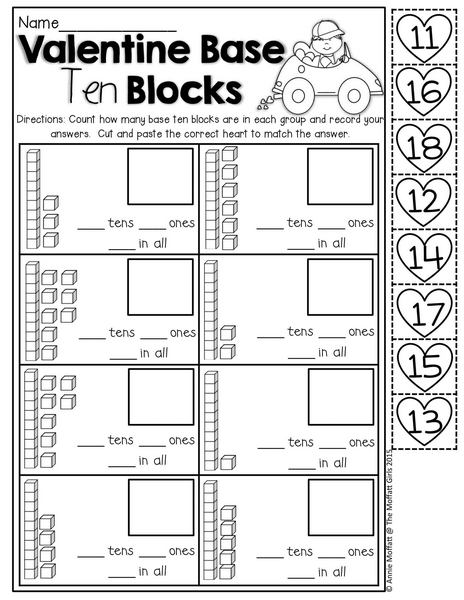 Name_______________

Valentine Base Ten Blocks

Directions: Count how many base ten blocks are in each group and record your answers. Cut and paste the correct heart to match the answer.

____ tens ____ ones
____ in all

____ tens ____ ones
____ in all

____ tens ____ ones
____ in all

____ tens ____ ones
____ in all

____ tens ____ ones
____ in all

____ tens ____ ones
____ in all

____ tens ____ ones
____ in all

____ tens ____ ones
____ in all

11
16
18
12
14
17
15
13

© Annie Moffatt @ The Moffatt Girls 2015